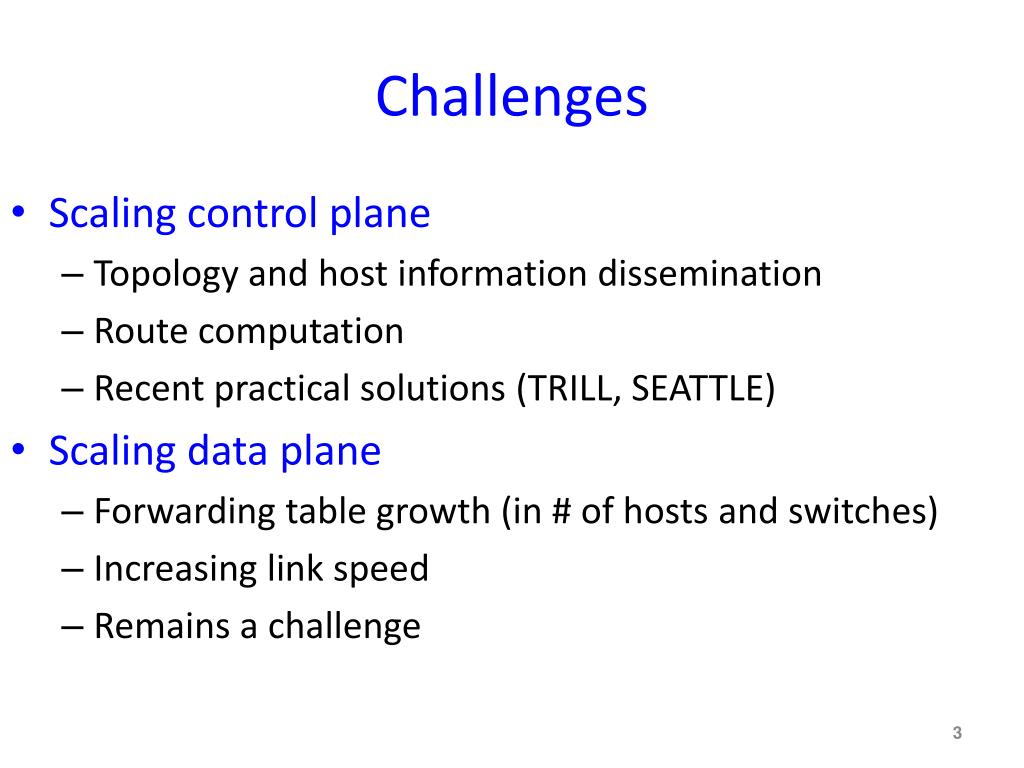 Challenges

• Scaling control plane
– Topology and host information dissemination
– Route computation
– Recent practical solutions (TRILL, SEATTLE)
• Scaling data plane
– Forwarding table growth (in # of hosts and switches)
– Increasing link speed
– Remains a challenge

3